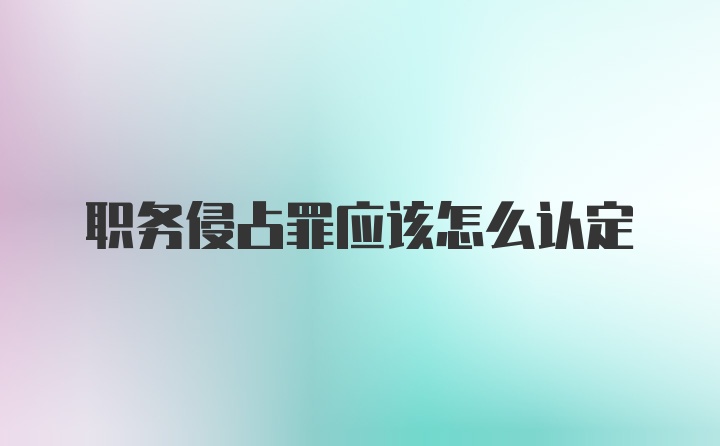 职务侵占罪应该怎么认定